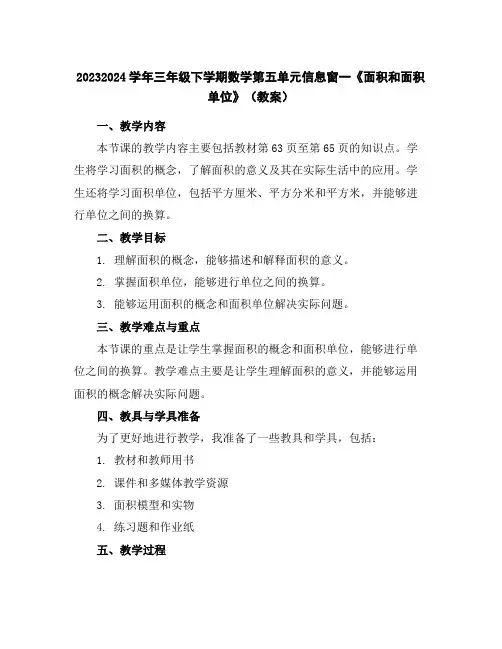 20232024 学年三年级下学期数学第五单元信息窗一《面积和面积单位》（教案）

一、教学内容

本节课的教学内容主要包括教材第 63 页至第 65 页的知识点。学生将学习面积的概念，了解面积的意义及其在实际生活中的应用。学生还将学习面积单位，包括平方厘米、平方分米和平方米，并能够进行单位之间的换算。

二、教学目标

1. 理解面积的概念，能够描述和解释面积的意义。

2. 掌握面积单位，能够进行单位之间的换算。

3. 能够运用面积的概念和面积单位解决实际问题。

三、教学难点与重点

本节课的重点是让学生掌握面积的概念和面积单位，能够进行单位之间的换算。教学难点主要是让学生理解面积的意义，并能够运用面积的概念解决实际问题。

四、教具与学具准备

为了更好地进行教学，我准备了一些教具和学具，包括：

1. 教材和教师用书

2. 课件和多媒体教学资源

3. 面积模型和实物

4. 练习题和作业纸

五、教学过程